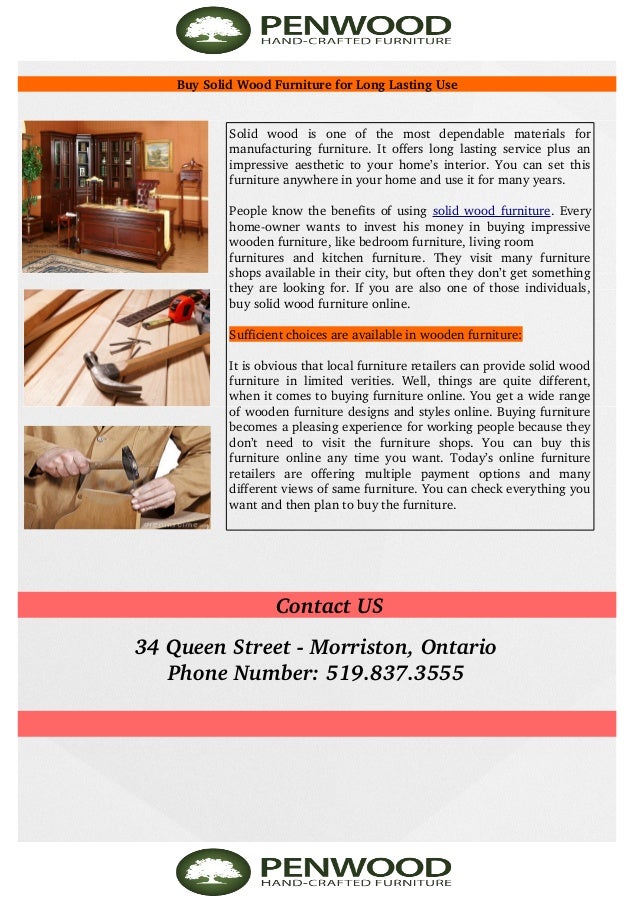 PENWOOD
HAND-CRAFTED FURNITURE

Buy Solid Wood Furniture for Long Lasting Use

Solid wood is one of the most dependable materials for manufacturing furniture. It offers long lasting service plus an impressive aesthetic to your home's interior. You can set this furniture anywhere in your home and use it for many years.

People know the benefits of using solid wood furniture. Every home-owner wants to invest his money in buying impressive wooden furniture, like bedroom furniture, living room furnitures and kitchen furniture. They visit many furniture shops available in their city, but often they don't get something they are looking for. If you are also one of those individuals, buy solid wood furniture online.

Sufficient choices are available in wooden furniture:

It is obvious that local furniture retailers can provide solid wood furniture in limited verities. Well, things are quite different, when it comes to buying furniture online. You get a wide range of wooden furniture designs and styles online. Buying furniture becomes a pleasing experience for working people because they don't need to visit the furniture shops. You can buy this furniture online any time you want. Today's online furniture retailers are offering multiple payment options and many different views of same furniture. You can check everything you want and then plan to buy the furniture.

Contact US

34 Queen Street - Morriston, Ontario
Phone Number: 519.837.3555

PENWOOD
HAND-CRAFTED FURNITURE